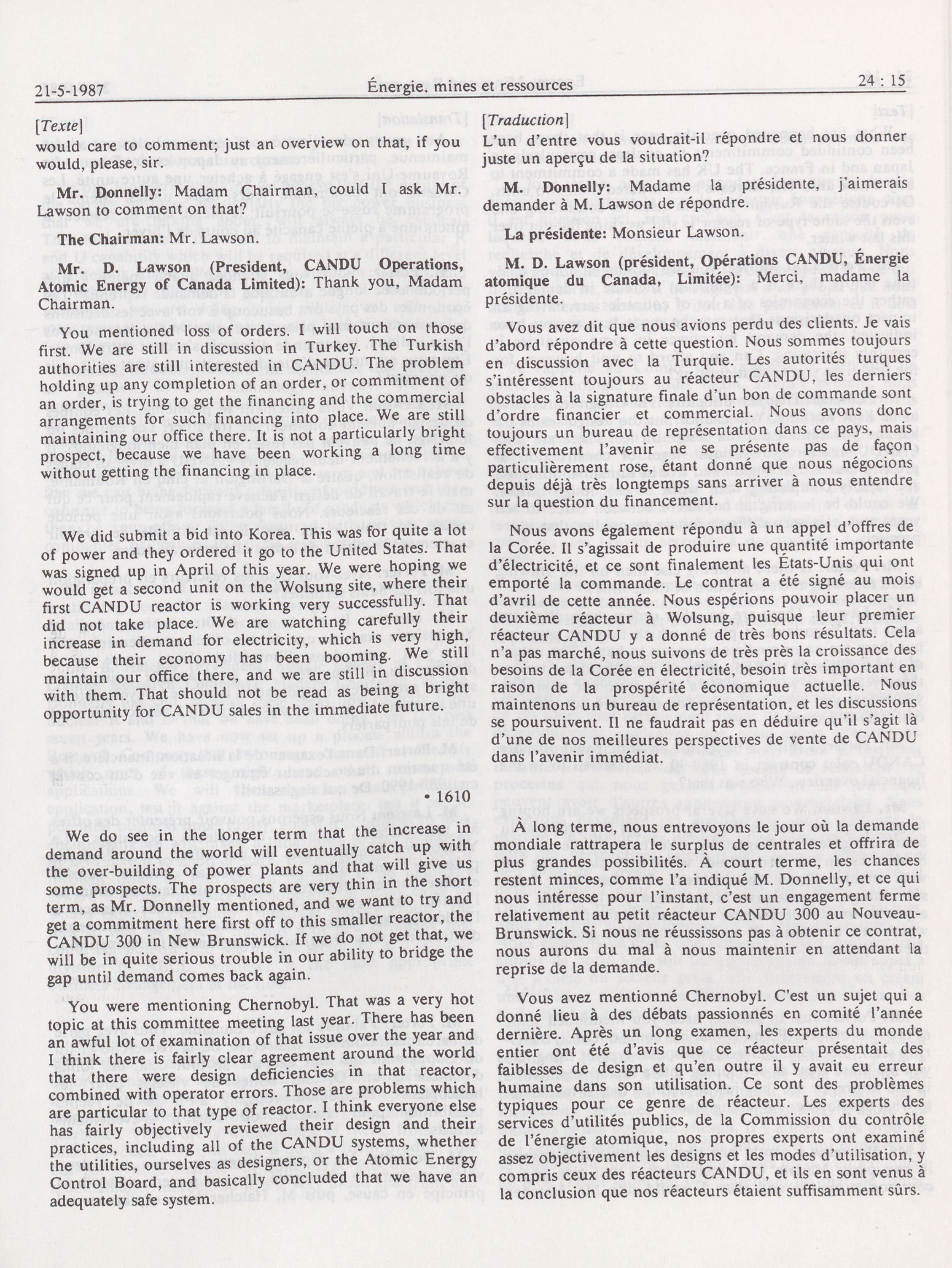 21-5-1987 Énergie, mines et ressources 24 : 15

[Texte]

would care to comment; just an overview on that, if you would, please, sir.

Mr. Donnelly: Madam Chairman, could I ask Mr. Lawson to comment on that?

The Chairman: Mr. Lawson.

Mr. D. Lawson (President, CANDU Operations, Atomic Energy of Canada Limited): Thank you, Madam Chairman.

You mentioned loss of orders. I will touch on those first. We are still in discussion in Turkey. The Turkish authorities are still interested in CANDU. The problem holding up any completion of an order, or commitment of an order, is trying to get the financing and the commercial arrangements for such financing into place. We are still maintaining our office there. It is not a particularly bright prospect, because we have been working a long time without getting the financing in place.

We did submit a bid into Korea. This was for quite a lot of power and they ordered it go to the United States. That was signed up in April of this year. We were hoping we would get a second unit on the Wolsung site, where their first CANDU reactor is working very successfully. That did not take place. We are watching carefully their increase in demand for electricity, which is very high, because their economy has been booming. We still maintain our office there, and we are still in discussion with them. That should not be read as being a bright opportunity for CANDU sales in the immediate future.

• 1610

We do see in the longer term that the increase in demand around the world will eventually catch up with the over-building of power plants and that will give us some prospects. The prospects are very thin in the short term, as Mr. Donnelly mentioned, and we want to try and get a commitment here first off to this smaller reactor, the CANDU 300 in New Brunswick. If we do not get that, we will be in quite serious trouble in our ability to bridge the gap until demand comes back again.

You were mentioning Chernobyl. That was a very hot topic at this committee meeting last year. There has been an awful lot of examination of that issue over the year and I think there is fairly clear agreement around the world that there were design deficiencies in that reactor, combined with operator errors. Those are problems which are particular to that type of reactor. I think everyone else has fairly objectively reviewed their design and their practices, including all of the CANDU systems, whether the utilities, ourselves as designers, or the Atomic Energy Control Board, and basically concluded that we have an adequately safe system.

[Traduction]

L'un d'entre vous voudrait-il répondre et nous donner juste un aperçu de la situation?

M. Donnelly: Madame la présidente, j'aimerais demander à M. Lawson de répondre.

La présidente: Monsieur Lawson.

M. D. Lawson (président, Opérations CANDU, Énergie atomique du Canada, Limitée): Merci, madame la présidente.

Vous avez dit que nous avions perdu des clients. Je vais d'abord répondre à cette question. Nous sommes toujours en discussion avec la Turquie. Les autorités turques s'intéressent toujours au réacteur CANDU, les derniers obstacles à la signature finale d'un bon de commande sont d'ordre financier et commercial. Nous avons donc toujours un bureau de représentation dans ce pays, mais effectivement l'avenir ne se présente pas de façon particulièrement rose, étant donné que nous négocions depuis déjà très longtemps sans arriver à nous entendre sur la question du financement.

Nous avons également répondu à un appel d'offres de la Corée. Il s'agissait de produire une quantité importante d'électricité, et ce sont finalement les États-Unis qui ont emporté la commande. Le contrat a été signé au mois d'avril de cette année. Nous espérions pouvoir placer un deuxième réacteur à Wolsung, puisque leur premier réacteur CANDU y a donné de très bons résultats. Cela n'a pas marché, nous suivons de très près la croissance des besoins de la Corée en électricité, besoin très important en raison de la prospérité économique actuelle. Nous maintenons un bureau de représentation, et les discussions se poursuivent. Il ne faudrait pas en déduire qu'il s'agit là d'une de nos meilleures perspectives de vente de CANDU dans l'avenir immédiat.

À long terme, nous entrevoyons le jour où la demande mondiale rattrapera le surplus de centrales et offrira de plus grandes possibilités. À court terme, les chances restent minces, comme l'a indiqué M. Donnelly, et ce qui nous intéresse pour l'instant, c'est un engagement ferme relativement au petit réacteur CANDU 300 au Nouveau-Brunswick. Si nous ne réussissons pas à obtenir ce contrat, nous aurons du mal à nous maintenir en attendant la reprise de la demande.

Vous avez mentionné Chernobyl. C'est un sujet qui a donné lieu à des débats passionnés en comité l'année dernière. Après un long examen, les experts du monde entier ont été d'avis que ce réacteur présentait des faiblesses de design et qu'en outre il y avait eu erreur humaine dans son utilisation. Ce sont des problèmes typiques pour ce genre de réacteur. Les experts des services d'utilités publics, de la Commission du contrôle de l'énergie atomique, nos propres experts ont examiné assez objectivement les designs et les modes d'utilisation, y compris ceux des réacteurs CANDU, et ils en sont venus à la conclusion que nos réacteurs étaient suffisamment sûrs.